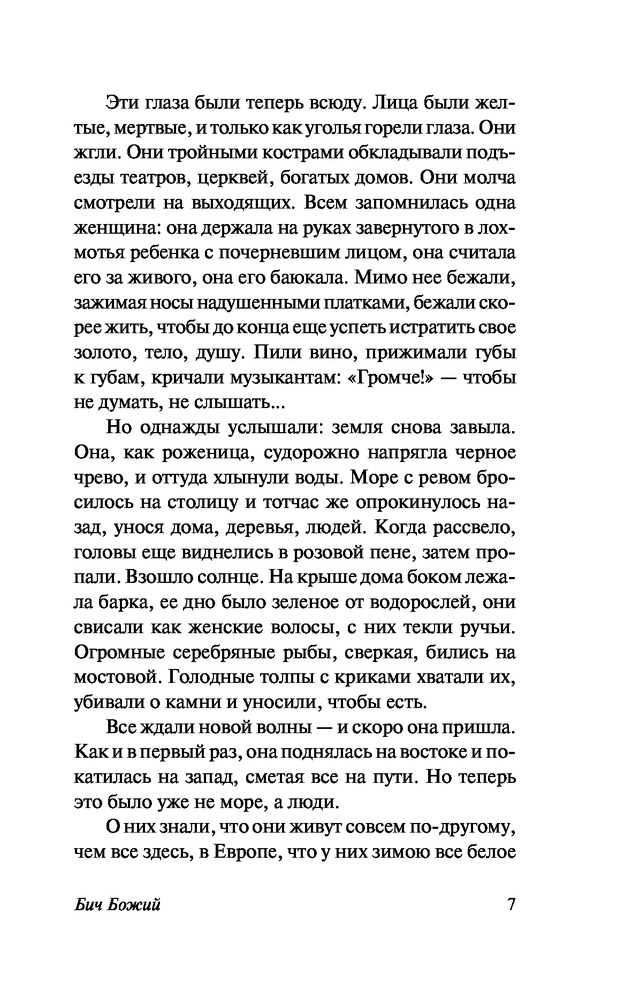 Эти глаза были теперь всюду. Лица были желтые, мертвые, и только как уголья горели глаза. Они жгли. Они тройными кострами обкладывали подъезды театров, церквей, богатых домов. Они молча смотрели на выходящих. Всем запомнилась одна женщина: она держала на руках завернутого в лохмотья ребенка с почерневшим лицом, она считала его за живого, она его баюкала. Мимо нее бежали, зажимая носы надушенными платками, бежали скорее жить, чтобы до конца еще успеть истратить свое золото, тело, душу. Пили вино, прижимали губы к губам, кричали музыкантам: «Громче!» — чтобы не думать, не слышать...

Но однажды услышали: земля снова завыла. Она, как роженица, судорожно напрягла черное чрево, и оттуда хлынули воды. Море с ревом бросилось на столицу и тотчас же опрокинулось назад, унося дома, деревья, людей. Когда рассвело, головы еще виднелись в розовой пене, затем пропали. Взошло солнце. На крыше дома боком лежала барка, ее дно было зеленое от водорослей, они свисали как женские волосы, с них текли ручьи. Огромные серебряные рыбы, сверкая, бились на мостовой. Голодные толпы с криками хватали их, убивали о камни и уносили, чтобы есть.

Все ждали новой волны — и скоро она пришла. Как и в первый раз, она поднялась на востоке и покатилась на запад, сметая все на пути. Но теперь это было уже не море, а люди.

О них знали, что они живут совсем по-другому, чем все здесь, в Европе, что у них зимою все белое

Бич Божий 7